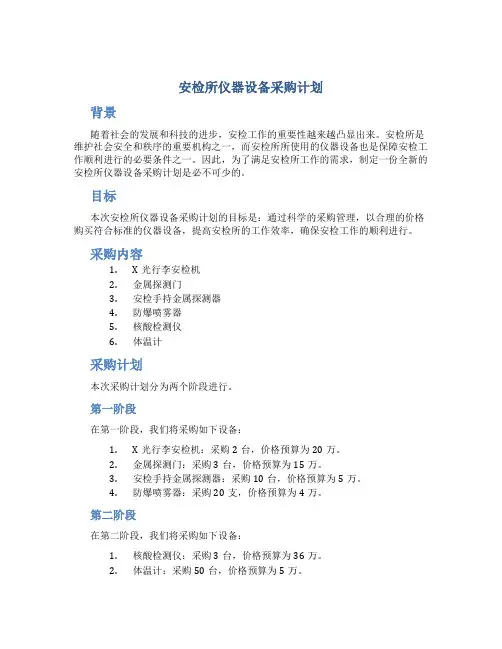 安检所仪器设备采购计划

背景

随着社会的发展和科技的进步，安检工作的重要性越来越凸显出来。安检所是维护社会安全和秩序的重要机构之一，而安检所所使用的仪器设备也是保障安检工作顺利进行的必要条件之一。因此，为了满足安检所工作的需求，制定一份全新的安检所仪器设备采购计划是必不可少的。

目标

本次安检所仪器设备采购计划的目标是：通过科学的采购管理，以合理的价格购买符合标准的仪器设备，提高安检所的工作效率，确保安检工作的顺利进行。

采购内容

1. X 光行李安检机
2. 金属探测门
3. 安检手持金属探测器
4. 防爆喷雾器
5. 核酸检测仪
6. 体温计

采购计划

本次采购计划分为两个阶段进行。

第一阶段

在第一阶段，我们将采购如下设备：

1. X 光行李安检机：采购 2 台，价格预算为 20 万。
2. 金属探测门：采购 3 台，价格预算为 15 万。
3. 安检手持金属探测器：采购 10 台，价格预算为 5 万。
4. 防爆喷雾器：采购 20 支，价格预算为 4 万。

第二阶段

在第二阶段，我们将采购如下设备：

1. 核酸检测仪：采购 3 台，价格预算为 36 万。
2. 体温计：采购 50 台，价格预算为 5 万。